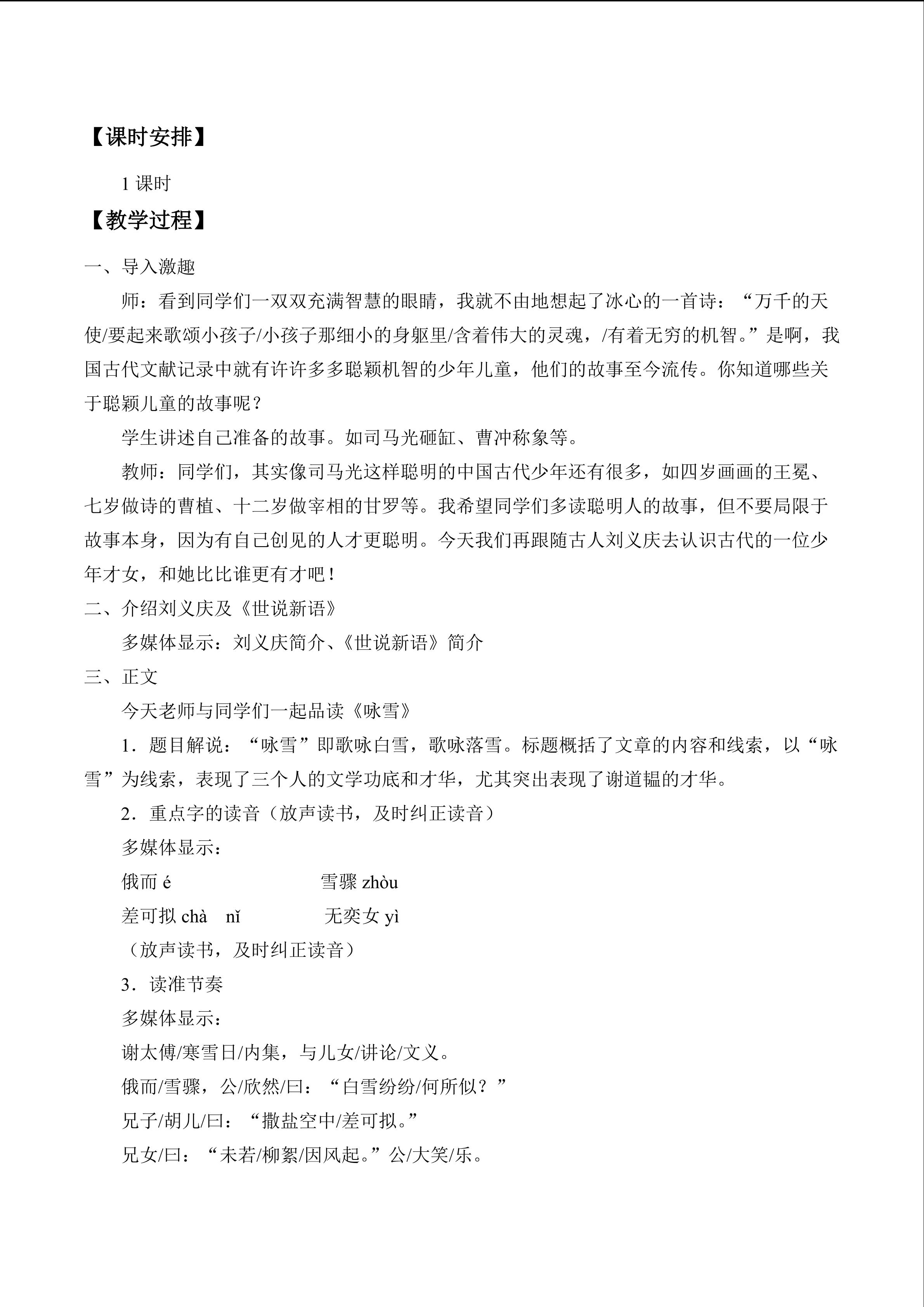 【课时安排】

1 课时

【教学过程】

一、导入激趣

师：看到同学们一双双充满智慧的眼睛，我就不由地想起了冰心的一首诗：“万千的天使/要起来歌颂小孩子/小孩子那细小的身躯里/含着伟大的灵魂，/有着无穷的机智。”是啊，我国古代文献记录中就有许许多多聪颖机智的少年儿童，他们的故事至今流传。你知道哪些关于聪颖儿童的故事呢？

学生讲述自己准备的故事。如司马光砸缸、曹冲称象等。

教师：同学们，其实像司马光这样聪明的中国古代少年还有很多，如四岁画画的王冕、七岁做诗的曹植、十二岁做宰相的甘罗等。我希望同学们多读聪明人的故事，但不要局限于故事本身，因为有自己创见的人才更聪明。今天我们再跟随古人刘义庆去认识古代的一位少年才女，和她比比谁更有才吧！

二、介绍刘义庆及《世说新语》

多媒体显示：刘义庆简介、《世说新语》简介

三、正文

今天老师与同学们一起品读《咏雪》

1．题目解说：“咏雪”即歌咏白雪，歌咏落雪。标题概括了文章的内容和线索，以“咏雪”为线索，表现了三个人的文学功底和才华，尤其突出表现了谢道韫的才华。

2．重点字的读音（放声读书，及时纠正读音）

多媒体显示：

俄而 é 雪骤 zhòu

差可拟 chà nǐ 无奕女 yì

（放声读书，及时纠正读音）

3．读准节奏

多媒体显示：

谢太傅/寒雪日/内集，与儿女/讲论/文义。

俄而/雪骤，公/欣然/曰：“白雪纷纷/何所似？”

兄子/胡儿/曰：“撒盐空中/差可拟。”

兄女/曰：“未若/柳絮/因风起。”公/大笑/乐。